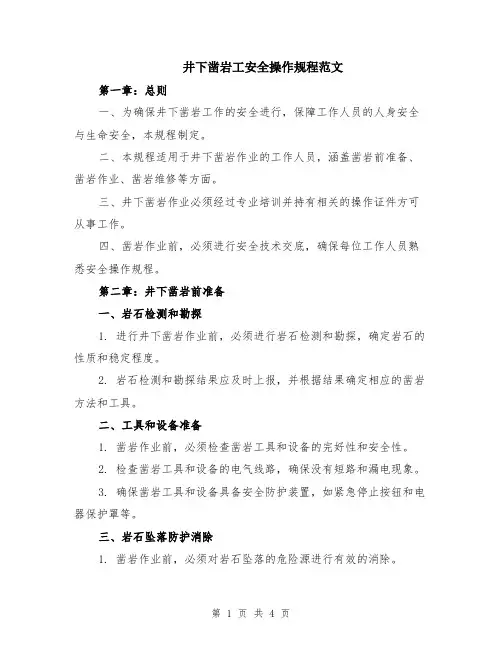 井下凿岩工安全操作规程范文

第一章：总则

一、为确保井下凿岩工作的安全进行，保障工作人员的人身安全与生命安全，本规程制定。

二、本规程适用于井下凿岩作业的工作人员，涵盖凿岩前准备、凿岩作业、凿岩维修等方面。

三、井下凿岩作业必须经过专业培训并持有相关的操作证件方可从事工作。

四、凿岩作业前，必须进行安全技术交底，确保每位工作人员熟悉安全操作规程。

第二章：井下凿岩前准备

一、岩石检测和勘探

1. 进行井下凿岩作业前，必须进行岩石检测和勘探，确定岩石的性质和稳定程度。

2. 岩石检测和勘探结果应及时上报，并根据结果确定相应的凿岩方法和工具。

二、工具和设备准备

1. 凿岩作业前，必须检查凿岩工具和设备的完好性和安全性。

2. 检查凿岩工具和设备的电气线路，确保没有短路和漏电现象。

3. 确保凿岩工具和设备具备安全防护装置，如紧急停止按钮和电器保护罩等。

三、岩石坠落防护消除

1. 凿岩作业前，必须对岩石坠落的危险源进行有效的消除。

第 1 页 共 4 页